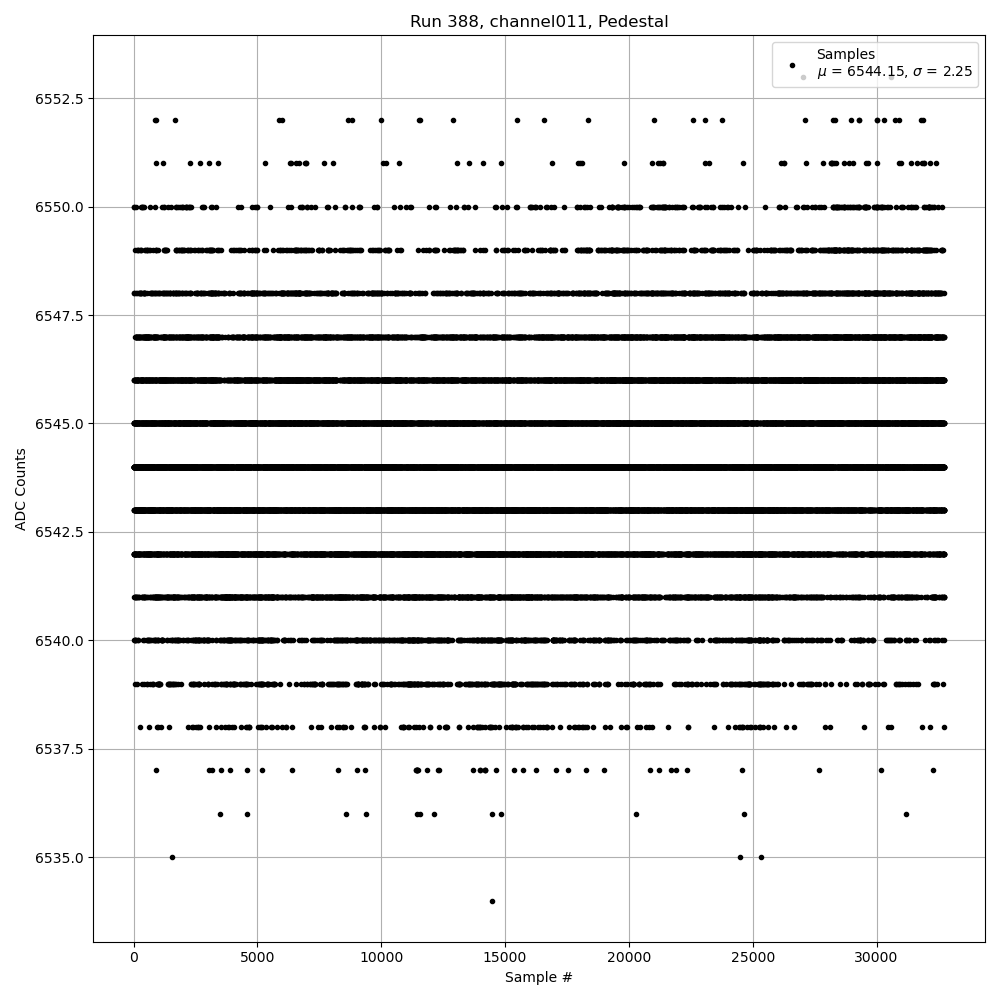 Run 388, channel011, Pedestal

Samples
$\mu$ = 6544.15, $\sigma$ = 2.25

ADC Counts

6552.5
6550.0
6547.5
6545.0
6542.5
6540.0
6537.5
6535.0

0
5000
10000
15000
20000
25000
30000

Sample #